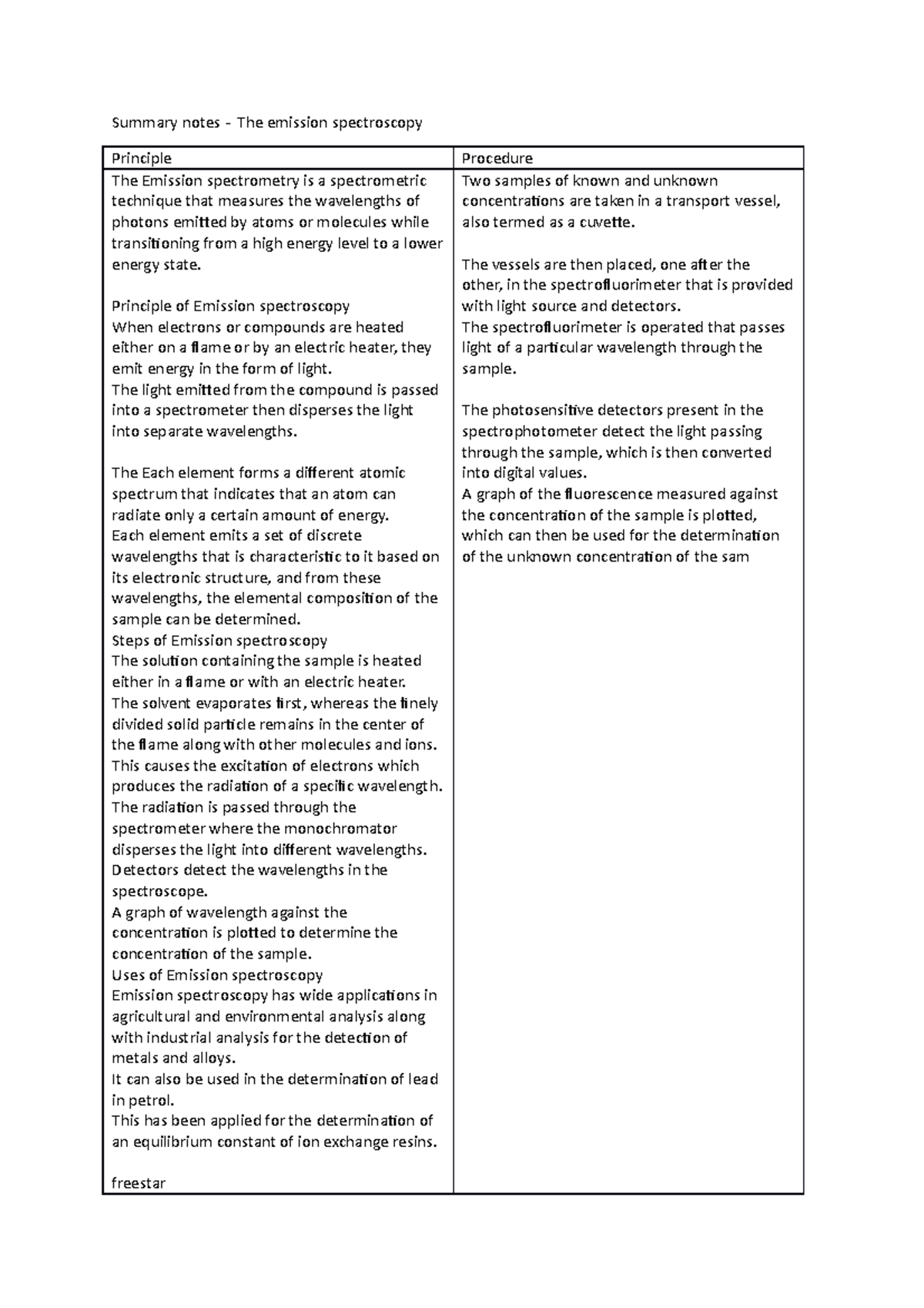 Summary notes – The emission spectroscopy

| Principle | Procedure |
|---|---|
| The Emission spectrometry is a spectrometric technique that measures the wavelengths of photons emitted by atoms or molecules while transitioning from a high energy level to a lower energy state.<br><br>Principle of Emission spectroscopy<br>When electrons or compounds are heated either on a flame or by an electric heater, they emit energy in the form of light.<br>The light emitted from the compound is passed into a spectrometer then disperses the light into separate wavelengths.<br><br>The Each element forms a different atomic spectrum that indicates that an atom can radiate only a certain amount of energy.<br>Each element emits a set of discrete wavelengths that is characteristic to it based on its electronic structure, and from these wavelengths, the elemental composition of the sample can be determined.<br>Steps of Emission spectroscopy<br>The solution containing the sample is heated either in a flame or with an electric heater.<br>The solvent evaporates first, whereas the finely divided solid particle remains in the center of the flame along with other molecules and ions.<br>This causes the excitation of electrons which produces the radiation of a specific wavelength.<br>The radiation is passed through the spectrometer where the monochromator disperses the light into different wavelengths.<br>Detectors detect the wavelengths in the spectroscope.<br>A graph of wavelength against the concentration is plotted to determine the concentration of the sample.<br>Uses of Emission spectroscopy<br>Emission spectroscopy has wide applications in agricultural and environmental analysis along with industrial analysis for the detection of metals and alloys.<br>It can also be used in the determination of lead in petrol.<br>This has been applied for the determination of an equilibrium constant of ion exchange resins.<br><br>freestar | Two samples of known and unknown concentrations are taken in a transport vessel, also termed as a cuvette.<br><br>The vessels are then placed, one after the other, in the spectrofluorimeter that is provided with light source and detectors.<br>The spectrofluorimeter is operated that passes light of a particular wavelength through the sample.<br><br>The photosensitive detectors present in the spectrophotometer detect the light passing through the sample, which is then converted into digital values.<br>A graph of the fluorescence measured against the concentration of the sample is plotted, which can then be used for the determination of the unknown concentration of the sam |